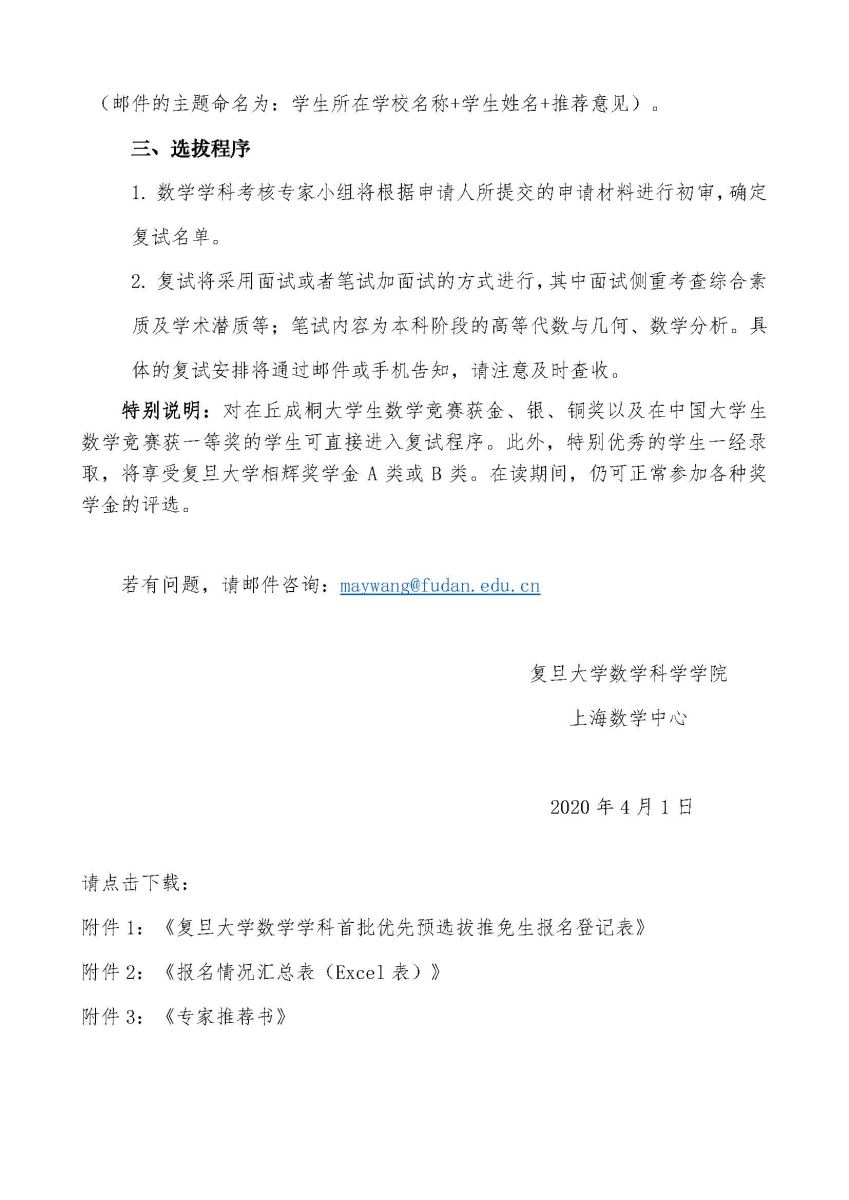 （邮件的主题命名为：学生所在学校名称+学生姓名+推荐意见）。

三、选拔程序

1. 数学学科考核专家小组将根据申请人所提交的申请材料进行初审，确定复试名单。

2. 复试将采用面试或者笔试加面试的方式进行，其中面试侧重考查综合素质及学术潜质等；笔试内容为本科阶段的高等代数与几何、数学分析。具体的复试安排将通过邮件或手机告知，请注意及时查收。

特别说明：对在丘成桐大学生数学竞赛获金、银、铜奖以及在中国大学生数学竞赛获一等奖的学生可直接进入复试程序。此外，特别优秀的学生一经录取，将享受复旦大学相辉奖学金 A 类或 B 类。在读期间，仍可正常参加各种奖学金的评选。

若有问题，请邮件咨询：maywang@fudan.edu.cn

复旦大学数学科学学院

上海数学中心

2020 年 4 月 1 日

请点击下载：

附件 1：《复旦大学数学学科首批优先预选拔推免生报名登记表》

附件 2：《报名情况汇总表（Excel 表）》

附件 3：《专家推荐书》